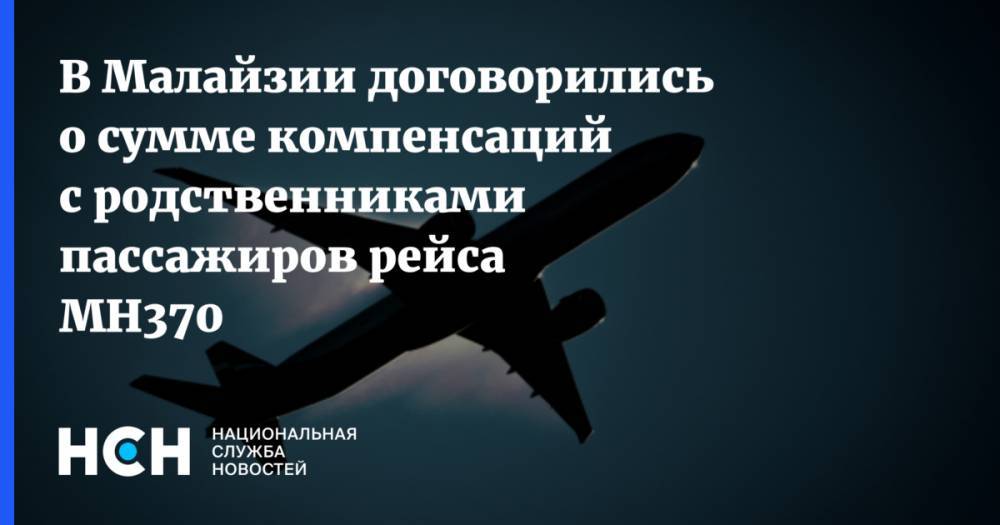 В Малайзии договорились о сумме компенсаций с родственниками пассажиров рейса MH370

НСН

НАЦИОНАЛЬНАЯ СЛУЖБА НОВОСТЕЙ